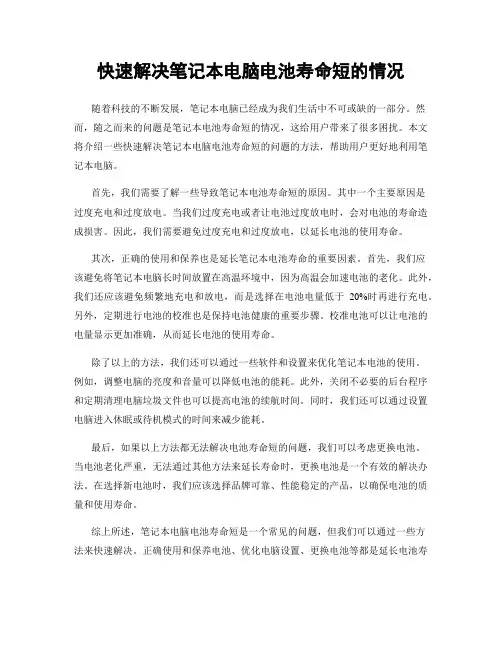 快速解决笔记本电脑电池寿命短的情况

随着科技的不断发展，笔记本电脑已经成为我们生活中不可或缺的一部分。然而，随之而来的问题是笔记本电池寿命短的情况，这给用户带来了很多困扰。本文将介绍一些快速解决笔记本电脑电池寿命短的问题的方法，帮助用户更好地利用笔记本电脑。

首先，我们需要了解一些导致笔记本电池寿命短的原因。其中一个主要原因是过度充电和过度放电。当我们过度充电或者让电池过度放电时，会对电池的寿命造成损害。因此，我们需要避免过度充电和过度放电，以延长电池的使用寿命。

其次，正确的使用和保养也是延长笔记本电池寿命的重要因素。首先，我们应该避免将笔记本电脑长时间放置在高温环境中，因为高温会加速电池的老化。此外，我们还应该避免频繁地充电和放电，而是选择在电池电量低于 20%时再进行充电。另外，定期进行电池的校准也是保持电池健康的重要步骤。校准电池可以让电池的电量显示更加准确，从而延长电池的使用寿命。

除了以上的方法，我们还可以通过一些软件和设置来优化笔记本电池的使用。例如，调整电脑的亮度和音量可以降低电池的能耗。此外，关闭不必要的后台程序和定期清理电脑垃圾文件也可以提高电池的续航时间。同时，我们还可以通过设置电脑进入休眠或待机模式的时间来减少能耗。

最后，如果以上方法都无法解决电池寿命短的问题，我们可以考虑更换电池。当电池老化严重，无法通过其他方法来延长寿命时，更换电池是一个有效的解决办法。在选择新电池时，我们应该选择品牌可靠、性能稳定的产品，以确保电池的质量和使用寿命。

综上所述，笔记本电脑电池寿命短是一个常见的问题，但我们可以通过一些方法来快速解决。正确使用和保养电池、优化电脑设置、更换电池等都是延长电池寿